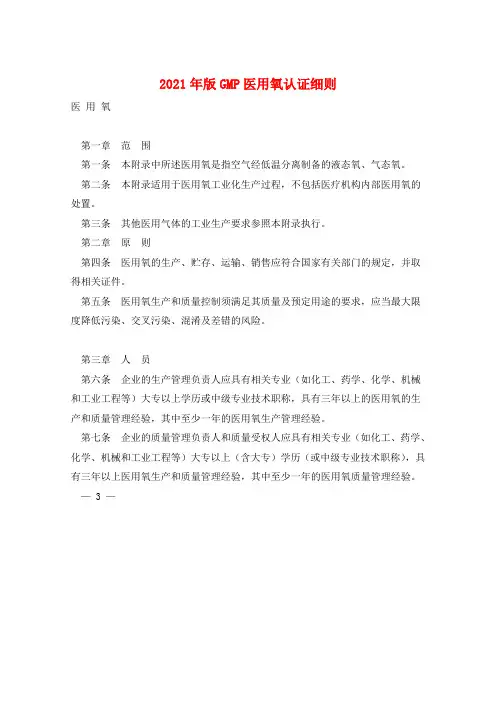 2021年版GMP医用氧认证细则

医 用 氧

第一章 范 围

第一条 本附录中所述医用氧是指空气经低温分离制备的液态氧、气态氧。

第二条 本附录适用于医用氧工业化生产过程，不包括医疗机构内部医用氧的处置。

第三条 其他医用气体的工业生产要求参照本附录执行。

第二章 原 则

第四条 医用氧的生产、贮存、运输、销售应符合国家有关部门的规定，并取得相关证件。

第五条 医用氧生产和质量控制须满足其质量及预定用途的要求，应当最大限度降低污染、交叉污染、混淆及差错的风险。

第三章 人 员

第六条 企业的生产管理负责人应具有相关专业（如化工、药学、化学、机械和工业工程等）大专以上学历或中级专业技术职称，具有三年以上的医用氧的生产和质量管理经验，其中至少一年的医用氧生产管理经验。

第七条 企业的质量管理负责人和质量受权人应具有相关专业（如化工、药学、化学、机械和工业工程等）大专以上（含大专）学历（或中级专业技术职称），具有三年以上医用氧生产和质量管理经验，其中至少一年的医用氧质量管理经验。

— 3 —